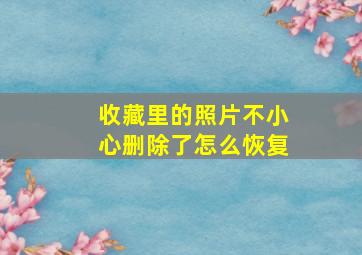 收藏里的照片不小心删除了怎么恢复